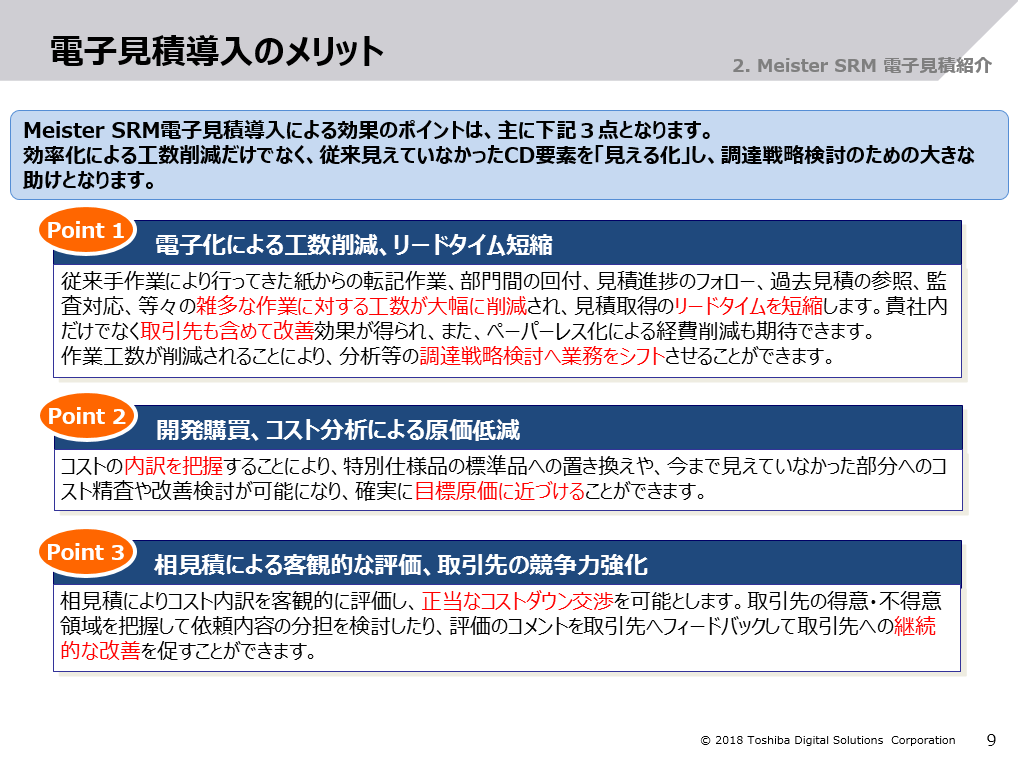 電子見積導入のメリット

2. Meister SRM 電子見積紹介

Meister SRM電子見積導入による効果のポイントは、主に下記３点となります。
効率化による工数削減だけでなく、従来見えていなかったCD要素を「見える化」し、調達戦略検討のための大きな助けとなります。

Point 1
電子化による工数削減、リードタイム短縮

従来手作業により行ってきた紙からの転記作業、部門間の回付、見積進捗のフォロー、過去見積の参照、監査対応、等々の雑多な作業に対する工数が大幅に削減され、見積取得のリードタイムを短縮します。貴社内だけでなく取引先も含めて改善効果が得られ、また、ペーパーレス化による経費削減も期待できます。
作業工数が削減されることにより、分析等の調達戦略検討へ業務をシフトさせることができます。

Point 2
開発購買、コスト分析による原価低減

コストの内訳を把握することにより、特別仕様品の標準品への置き換えや、今まで見えていなかった部分へのコスト精査や改善検討が可能になり、確実に目標原価に近づけることができます。

Point 3
相見積による客観的な評価、取引先の競争力強化

相見積によりコスト内訳を客観的に評価し、正当なコストダウン交渉を可能とします。取引先の得意・不得意領域を把握して依頼内容の分担を検討したり、評価のコメントを取引先へフィードバックして取引先への継続的な改善を促すことができます。

© 2018 Toshiba Digital Solutions Corporation

9